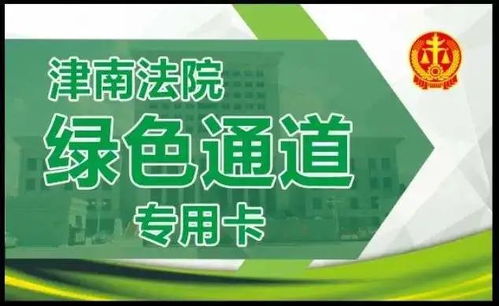 津南法院
绿色通道
专用卡